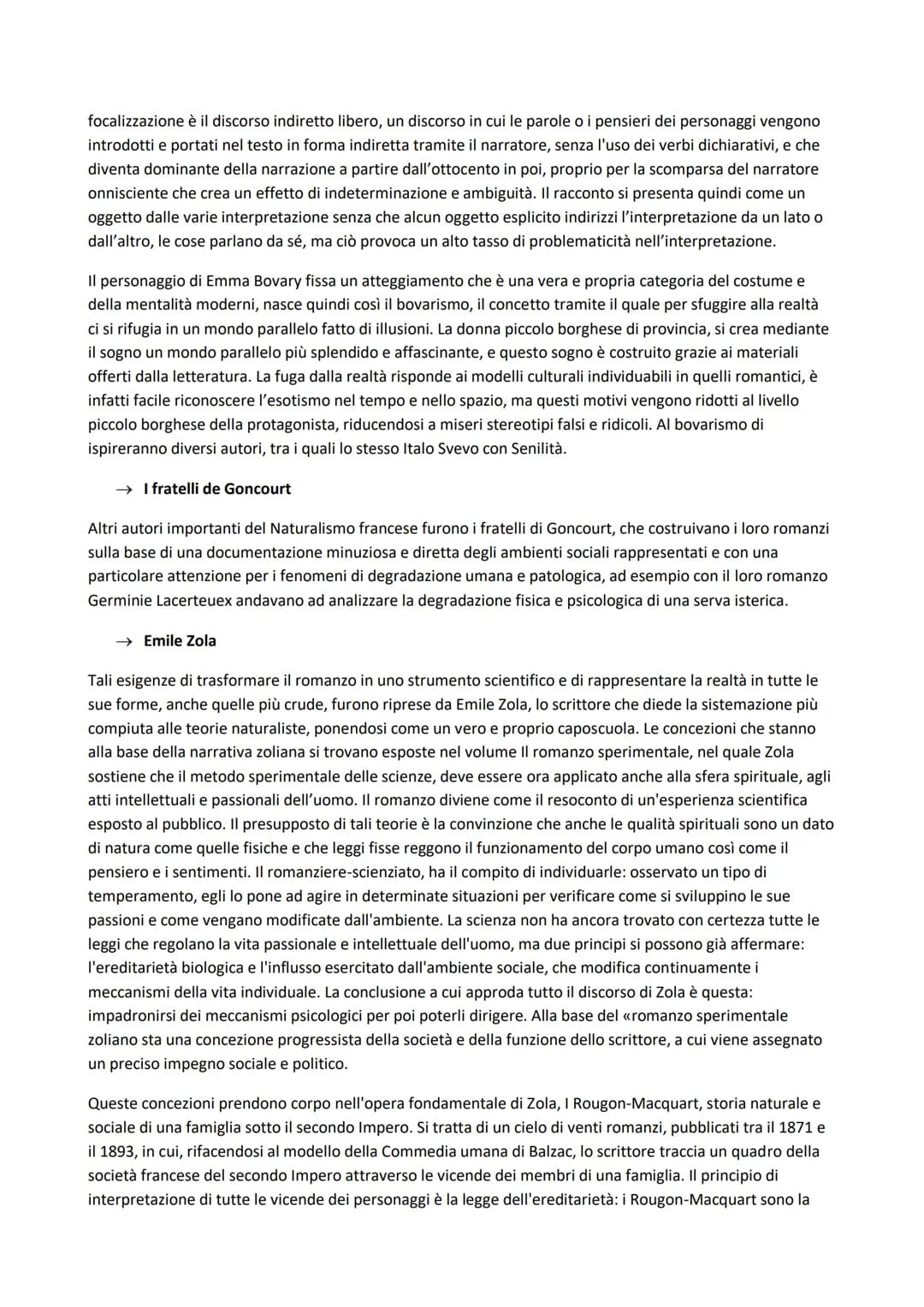 focalizzazione è il discorso indiretto libero, un discorso in cui le parole o i pensieri dei personaggi vengono introdotti e portati nel testo in forma indiretta tramite il narratore, senza l'uso dei verbi dichiarativi, e che diventa dominante della narrazione a partire dall'ottocento in poi, proprio per la scomparsa del narratore onnisciente che crea un effetto di indeterminazione e ambiguità. Il racconto si presenta quindi come un oggetto dalle varie interpretazione senza che alcun oggetto esplicito indirizzi l'interpretazione da un lato o dall'altro, le cose parlano da sé, ma ciò provoca un alto tasso di problematicità nell'interpretazione.

Il personaggio di Emma Bovary fissa un atteggiamento che è una vera e propria categoria del costume e della mentalità moderni, nasce quindi così il bovarismo, il concetto tramite il quale per sfuggire alla realtà ci si rifugia in un mondo parallelo fatto di illusioni. La donna piccolo borghese di provincia, si crea mediante il sogno un mondo parallelo più splendido e affascinante, e questo sogno è costruito grazie ai materiali offerti dalla letteratura. La fuga dalla realtà risponde ai modelli culturali individuabili in quelli romantici, è infatti facile riconoscere l'esotismo nel tempo e nello spazio, ma questi motivi vengono ridotti al livello piccolo borghese della protagonista, riducendosi a miseri stereotipi falsi e ridicoli. Al bovarismo di ispireranno diversi autori, tra i quali lo stesso Italo Svevo con Senilità.

→ I fratelli de Goncourt

Altri autori importanti del Naturalismo francese furono i fratelli di Goncourt, che costruivano i loro romanzi sulla base di una documentazione minuziosa e diretta degli ambienti sociali rappresentati e con una particolare attenzione per i fenomeni di degradazione umana e patologica, ad esempio con il loro romanzo Germinie Lacerteuex andavano ad analizzare la degradazione fisica e psicologica di una serva isterica.

→ Emile Zola

Tali esigenze di trasformare il romanzo in uno strumento scientifico e di rappresentare la realtà in tutte le sue forme, anche quelle più crude, furono riprese da Emile Zola, lo scrittore che diede la sistemazione più compiuta alle teorie naturaliste, ponendosi come un vero e proprio caposcuola. Le concezioni che stanno alla base della narrativa zoliana si trovano esposte nel volume Il romanzo sperimentale, nel quale Zola sostiene che il metodo sperimentale delle scienze, deve essere ora applicato anche alla sfera spirituale, agli atti intellettuali e passionali dell'uomo. Il romanzo diviene come il resoconto di un'esperienza scientifica esposto al pubblico. Il presupposto di tali teorie è la convinzione che anche le qualità spirituali sono un dato di natura come quelle fisiche e che leggi fisse reggono il funzionamento del corpo umano così come il pensiero e i sentimenti. Il romanziere-scienziato, ha il compito di individuarle: osservato un tipo di temperamento, egli lo pone ad agire in determinate situazioni per verificare come si sviluppino le sue passioni e come vengano modificate dall'ambiente. La scienza non ha ancora trovato con certezza tutte le leggi che regolano la vita passionale e intellettuale dell'uomo, ma due principi si possono già affermare: l'ereditarietà biologica e l'influsso esercitato dall'ambiente sociale, che modifica continuamente i meccanismi della vita individuale. La conclusione a cui approda tutto il discorso di Zola è questa: impadronirsi dei meccanismi psicologici per poi poterli dirigere. Alla base del «romanzo sperimentale zoliano sta una concezione progressista della società e della funzione dello scrittore, a cui viene assegnato un preciso impegno sociale e politico.

Queste concezioni prendono corpo nell'opera fondamentale di Zola, I Rougon-Macquart, storia naturale e sociale di una famiglia sotto il secondo Impero. Si tratta di un cielo di venti romanzi, pubblicati tra il 1871 e il 1893, in cui, rifacendosi al modello della Commedia umana di Balzac, lo scrittore traccia un quadro della società francese del secondo Impero attraverso le vicende dei membri di una famiglia. Il principio di interpretazione di tutte le vicende dei personaggi è la legge dell'ereditarietà: i Rougon-Macquart sono la